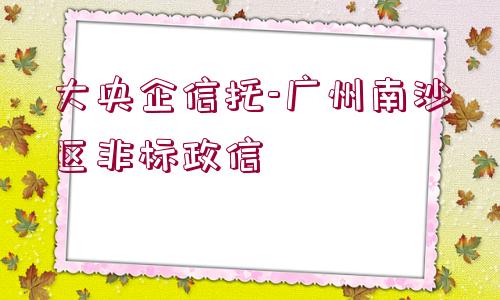 大央企信托-广州南沙区非标政信